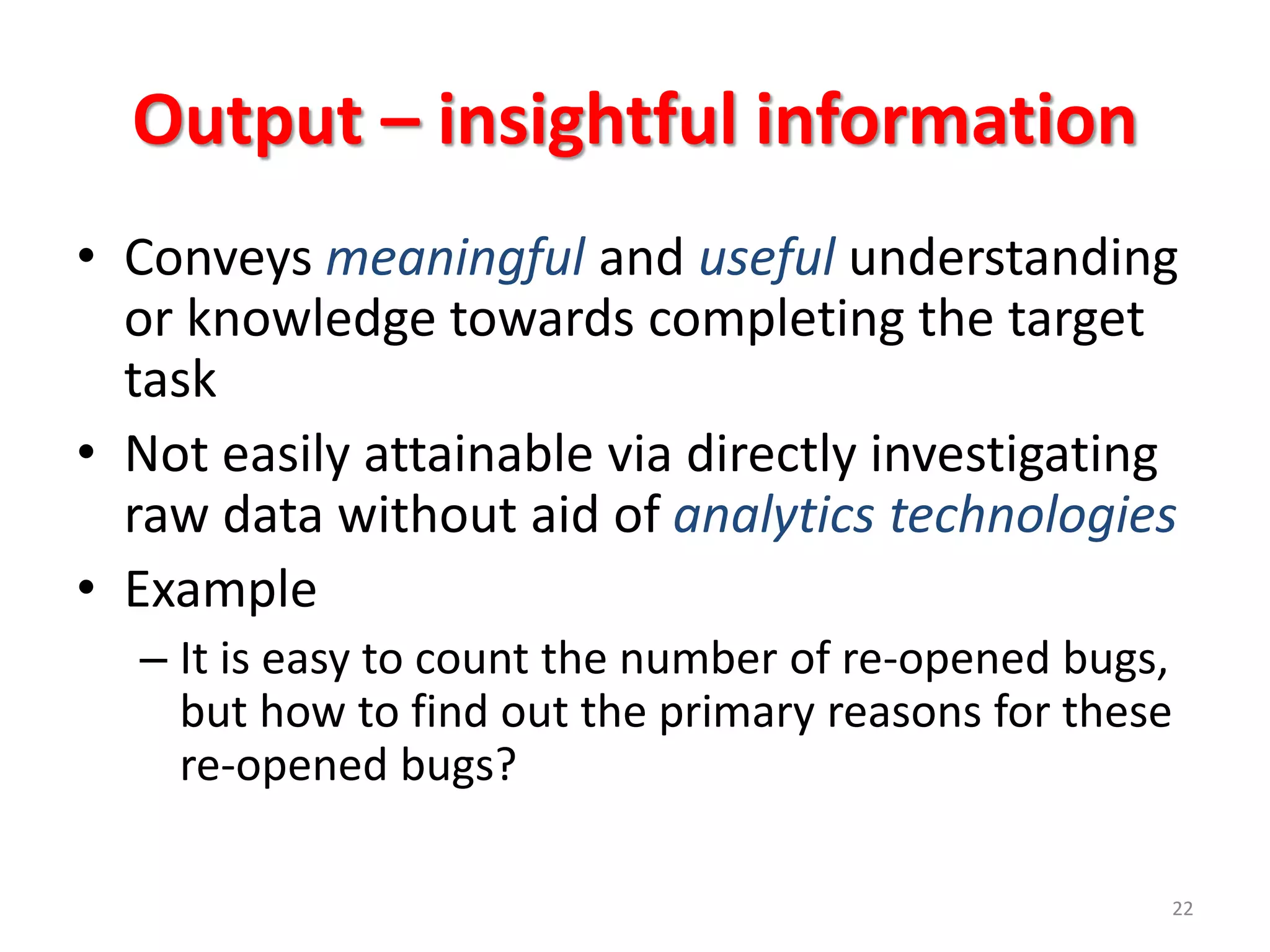 Output – insightful information

• Conveys meaningful and useful understanding or knowledge towards completing the target task
• Not easily attainable via directly investigating raw data without aid of analytics technologies
• Example
– It is easy to count the number of re-opened bugs, but how to find out the primary reasons for these re-opened bugs?

22